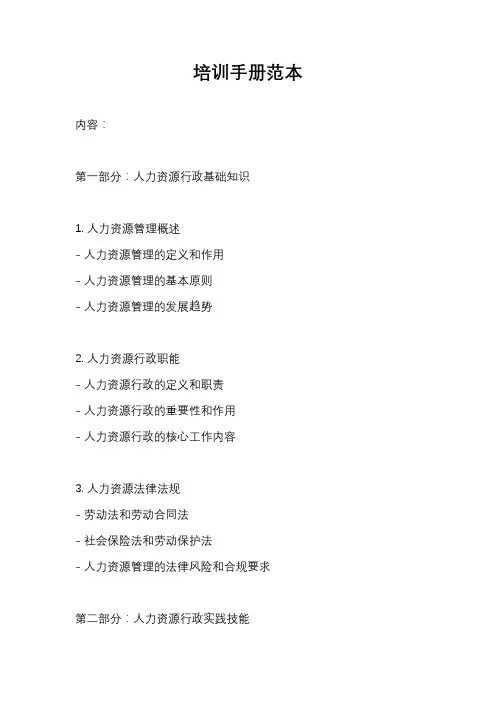 培训手册范本

内容：

第一部分：人力资源行政基础知识

1. 人力资源管理概述
- 人力资源管理的定义和作用
- 人力资源管理的基本原则
- 人力资源管理的发展趋势

2. 人力资源行政职能
- 人力资源行政的定义和职责
- 人力资源行政的重要性和作用
- 人力资源行政的核心工作内容

3. 人力资源法律法规
- 劳动法和劳动合同法
- 社会保险法和劳动保护法
- 人力资源管理的法律风险和合规要求

第二部分：人力资源行政实践技能